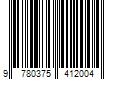 9 780375 412004